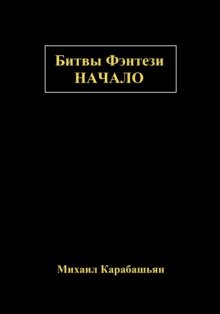 Битвы Фэнтези
НАЧАЛО

Михаил Карабашьян